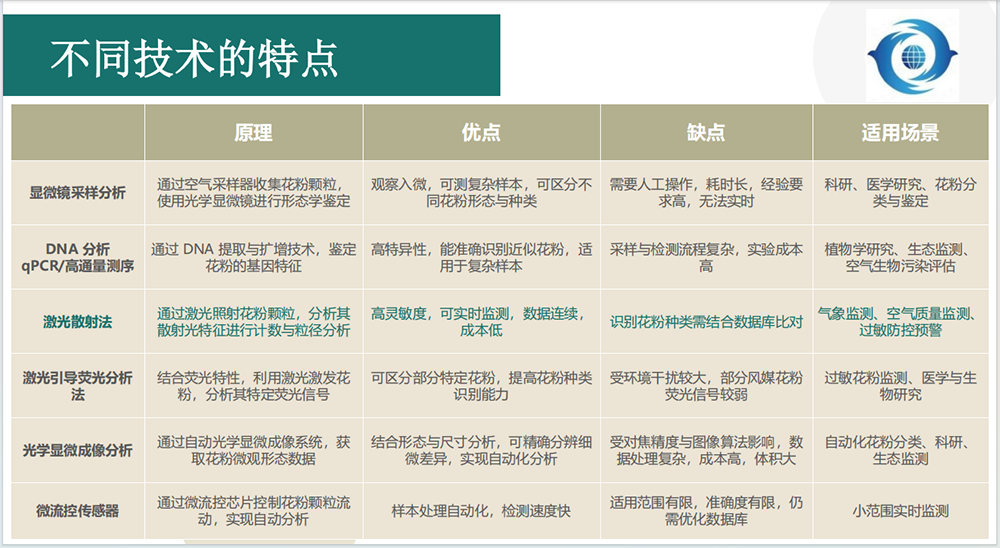 不同技术的特点

| | 原理 | 优点 | 缺点 | 适用场景 |
|---|---|---|---|---|
| 显微镜采样分析 | 通过空气采样器收集花粉颗粒，使用光学显微镜进行形态学鉴定 | 观察入微，可测复杂样本，可区分不同花粉形态与种类 | 需要人工操作，耗时长，经验要求高，无法实时 | 科研、医学研究、花粉分类与鉴定 |
| DNA 分析 qPCR/高通量测序 | 通过 DNA 提取与扩增技术，鉴定花粉的基因特征 | 高特异性，能准确识别近似花粉，适用于复杂样本 | 采样与检测流程复杂，实验成本高 | 植物学研究、生态监测、空气生物污染评估 |
| 激光散射法 | 通过激光照射花粉颗粒，分析其散射光特征进行计数与粒径分析 | 高灵敏度，可实时监测，数据连续，成本低 | 识别花粉种类需结合数据库比对 | 气象监测、空气质量监测、过敏防控预警 |
| 激光引导荧光分析法 | 结合荧光特性，利用激光激发花粉，分析其特定荧光信号 | 可区分部分特定花粉，提高花粉种类识别能力 | 受环境干扰较大，部分风媒花粉荧光信号较弱 | 过敏花粉监测、医学与生物研究 |
| 光学显微成像分析 | 通过自动光学显微成像系统，获取花粉微观形态数据 | 结合形态与尺寸分析，可精确分辨细微差异，实现自动化分析 | 受对焦精度与图像算法影响，数据处理复杂，成本高，体积大 | 自动化花粉分类、科研、生态监测 |
| 微流控传感器 | 通过微流控芯片控制花粉颗粒流动，实现自动分析 | 样本处理自动化，检测速度快 | 适用范围有限，准确度有限，仍需优化数据库 | 小范围实时监测 |